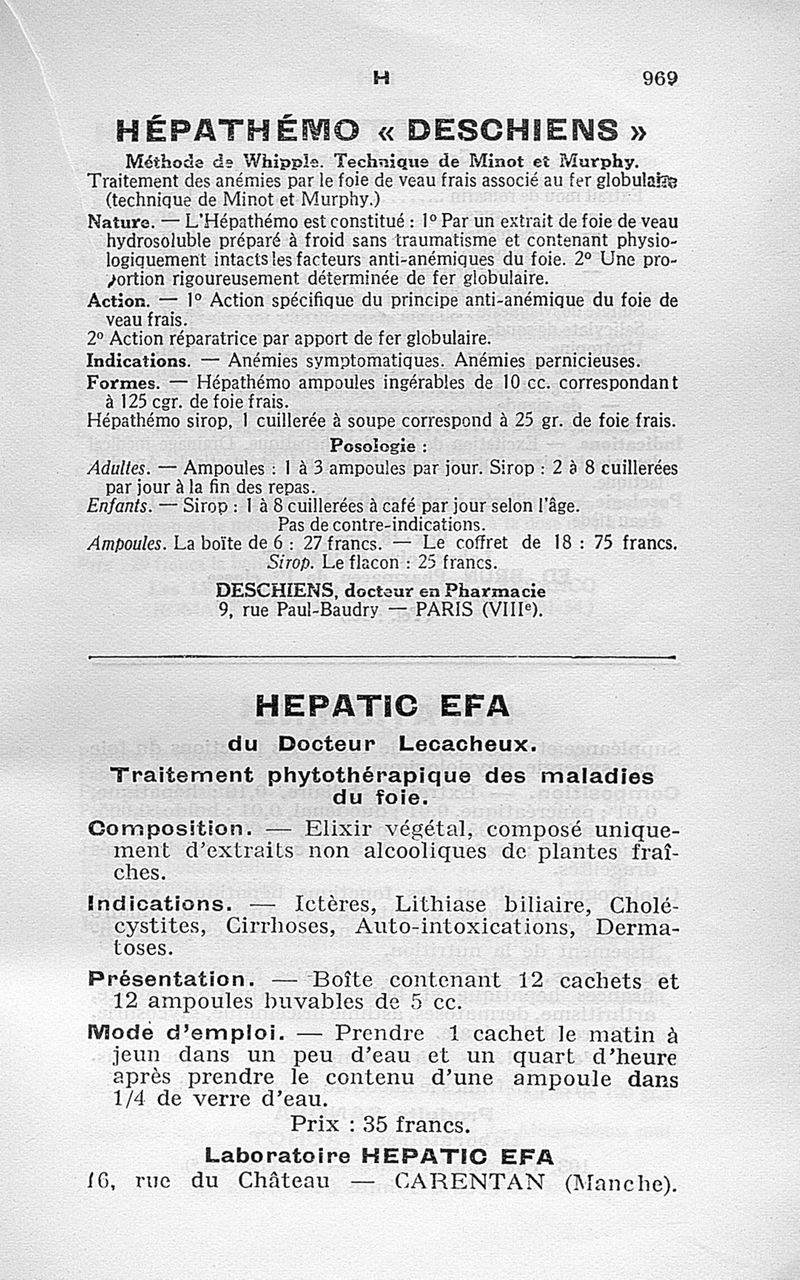 H 969

HÉPATHÉMO « DESCHIENS »

Méthode de Whipple. Technique de Minot et Murphy.

Traitement des anémies par le foie de veau frais associé au fer globulaire (technique de Minot et Murphy.)

Nature. — L'Hépathémo est constitué : 1° Par un extrait de foie de veau hydrosoluble préparé à froid sans traumatisme et contenant physiologiquement intacts les facteurs anti-anémiques du foie. 2° Une proportion rigoureusement déterminée de fer globulaire.

Action. — 1° Action spécifique du principe anti-anémique du foie de veau frais.

2° Action réparatrice par apport de fer globulaire.

Indications. — Anémies symptomatiques. Anémies pernicieuses.

Formes. — Hépathémo ampoules ingérables de 10 cc. correspondant à 125 cgr. de foie frais.

Hépathémo sirop, 1 cuillerée à soupe correspond à 25 gr. de foie frais.

Posologie :

Adultes. — Ampoules : 1 à 3 ampoules par jour. Sirop : 2 à 8 cuillerées par jour à la fin des repas.

Enfants. — Sirop : 1 à 8 cuillerées à café par jour selon l'âge.

Pas de contre-indications.

Ampoules. La boîte de 6 : 27 francs. — Le coffret de 18 : 75 francs.

Sirop. Le flacon : 25 francs.

DESCHIENS, docteur en Pharmacie
9, rue Paul-Baudry — PARIS (VIIIe).

HEPATIC EFA

du Docteur Lecacheux.

Traitement phytothérapique des maladies du foie.

Composition. — Elixir végétal, composé uniquement d'extraits non alcooliques de plantes fraîches.

Indications. — Ictères, Lithiase biliaire, Cholécystites, Cirrhoses, Auto-intoxications, Dermatoses.

Présentation. — Boîte contenant 12 cachets et 12 ampoules buvables de 5 cc.

Mode d'emploi. — Prendre 1 cachet le matin à jeun dans un peu d'eau et un quart d'heure après prendre le contenu d'une ampoule dans 1/4 de verre d'eau.

Prix : 35 francs.

Laboratoire HEPATIC EFA
16, rue du Château — CARENTAN (Manche).